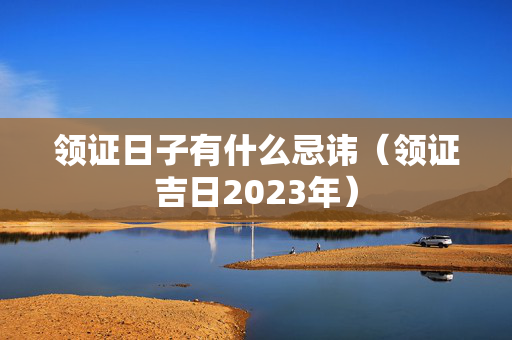 领证日子有什么忌讳（领证吉日2023年）